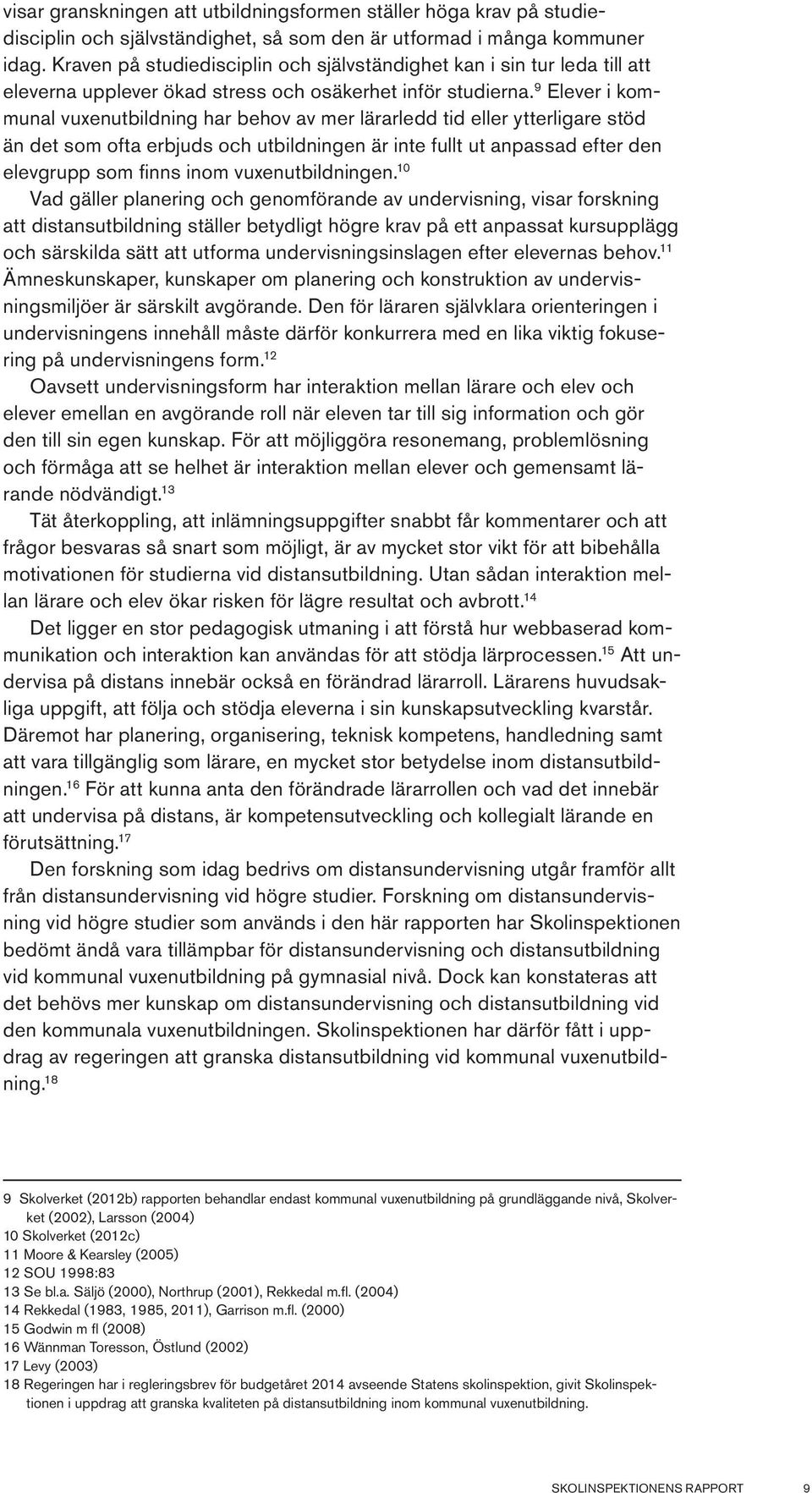 visar granskningen att utbildningsformen ställer höga krav på studiedisciplin och självständighet, så som den är utformad i många kommuner idag. Kraven på studiedisciplin och självständighet kan i sin tur leda till att eleverna upplever ökad stress och osäkerhet inför studierna.$^{9}$ Elever i kommunal vuxenutbildning har behov av mer lärarledd tid eller ytterligare stöd än det som ofta erbjuds och utbildningen är inte fullt ut anpassad efter den elevgrupp som finns inom vuxenutbildningen.$^{10}$

Vad gäller planering och genomförande av undervisning, visar forskning att distansutbildning ställer betydligt högre krav på ett anpassat kursupplägg och särskilda sätt att utforma undervisningsinslagen efter elevernas behov.$^{11}$ Ämneskunskaper, kunskaper om planering och konstruktion av undervisningsmiljöer är särskilt avgörande. Den för läraren självklara orienteringen i undervisningens innehåll måste därför konkurrera med en lika viktig fokusering på undervisningens form.$^{12}$

Oavsett undervisningsform har interaktion mellan lärare och elev och elever emellan en avgörande roll när eleven tar till sig information och gör den till sin egen kunskap. För att möjliggöra resonemang, problemlösning och förmåga att se helhet är interaktion mellan elever och gemensamt lärande nödvändigt.$^{13}$

Tät återkoppling, att inlämningsuppgifter snabbt får kommentarer och att frågor besvaras så snart som möjligt, är av mycket stor vikt för att bibehålla motivationen för studierna vid distansutbildning. Utan sådan interaktion mellan lärare och elev ökar risken för lägre resultat och avbrott.$^{14}$

Det ligger en stor pedagogisk utmaning i att förstå hur webbaserad kommunikation och interaktion kan användas för att stödja lärprocessen.$^{15}$ Att undervisa på distans innebär också en förändrad lärarroll. Lärarens huvudsakliga uppgift, att följa och stödja eleverna i sin kunskapsutveckling kvarstår. Däremot har planering, organisering, teknisk kompetens, handledning samt att vara tillgänglig som lärare, en mycket stor betydelse inom distansutbildningen.$^{16}$ För att kunna anta den förändrade lärarrollen och vad det innebär att undervisa på distans, är kompetensutveckling och kollegialt lärande en förutsättning.$^{17}$

Den forskning som idag bedrivs om distansundervisning utgår framför allt från distansundervisning vid högre studier. Forskning om distansundervisning vid högre studier som används i den här rapporten har Skolinspektionen bedömt ändå vara tillämpbar för distansundervisning och distansutbildning vid kommunal vuxenutbildning på gymnasial nivå. Dock kan konstateras att det behövs mer kunskap om distansundervisning och distansutbildning vid den kommunala vuxenutbildningen. Skolinspektionen har därför fått i uppdrag av regeringen att granska distansutbildning vid kommunal vuxenutbildning.$^{18}$

9 Skolverket (2012b) rapporten behandlar endast kommunal vuxenutbildning på grundläggande nivå, Skolverket (2002), Larsson (2004)
10 Skolverket (2012c)
11 Moore & Kearsley (2005)
12 SOU 1998:83
13 Se bl.a. Säljö (2000), Northrup (2001), Rekkedal m.fl. (2004)
14 Rekkedal (1983, 1985, 2011), Garrison m.fl. (2000)
15 Godwin m fl (2008)
16 Wännman Toresson, Östlund (2002)
17 Levy (2003)
18 Regeringen har i regleringsbrev för budgetåret 2014 avseende Statens skolinspektion, givit Skolinspektionen i uppdrag att granska kvaliteten på distansutbildning inom kommunal vuxenutbildning.

SKOLINSPEKTIONENS RAPPORT 9